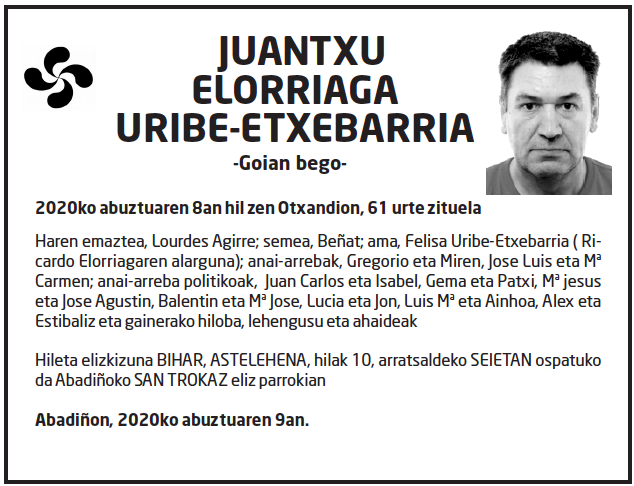 JUANTXU
ELORRIAGA
URIBE-ETXEBARRIA

-Goian bego-

2020ko abuztuaren 8an hil zen Otxandion, 61 urte zituela

Haren emaztea, Lourdes Agirre; semea, Beñat; ama, Felisa Uribe-Etxebarria ( Ricardo Elorriagaren alarguna); anai-arrebak, Gregorio eta Miren, Jose Luis eta Mª Carmen; anai-arreba politikoak, Juan Carlos eta Isabel, Gema eta Patxi, Mª jesus eta Jose Agustin, Balentin eta Mª Jose, Lucia eta Jon, Luis Mª eta Ainhoa, Alex eta Estibaliz eta gainerako hiloba, lehengusu eta ahaideak

Hileta elizkizuna BIHAR, ASTELEHENA, hilak 10, arratsaldeko SEIETAN ospatuko da Abadiñoko SAN TROKAZ eliz parrokian

Abadiñon, 2020ko abuztuaren 9an.